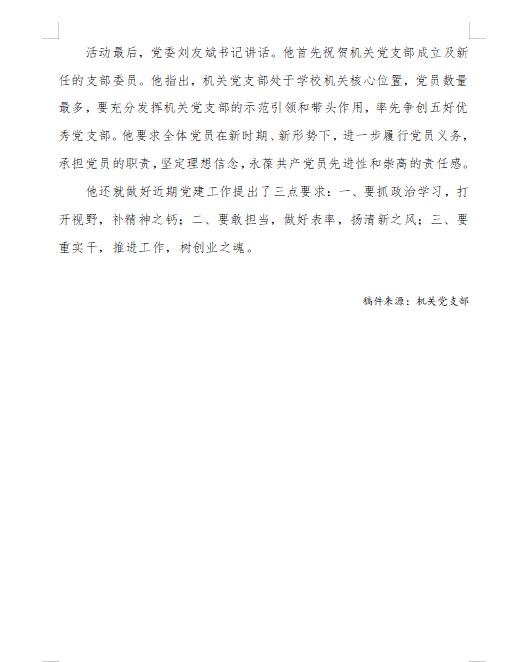 活动最后，党委刘友斌书记讲话。他首先祝贺机关党支部成立及新任的支部委员。他指出，机关党支部处于学校机关核心位置，党员数量最多，要充分发挥机关党支部的示范引领和带头作用，率先争创五好优秀党支部。他要求全体党员在新时期、新形势下，进一步履行党员义务，承担党员的职责，坚定理想信念，永葆共产党员先进性和崇高的责任感。

他还就做好近期党建工作提出了三点要求：一、要抓政治学习，打开视野，补精神之钙；二、要敢担当，做好表率，扬清新之风；三、要重实干，推进工作，树创业之魂。

稿件来源：机关党支部